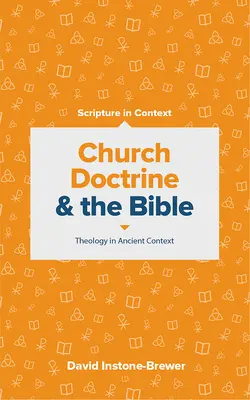 Scripture in Context

Church Doctrine & the Bible

Theology in Ancient Context

David Instone-Brewer